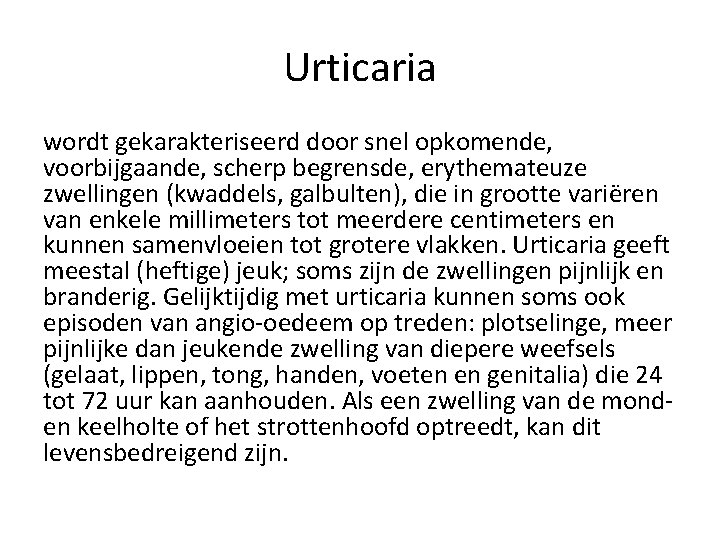 Urticaria

wordt gekarakteriseerd door snel opkomende, voorbijgaande, scherp begrensde, erythemateuze zwellingen (kwaddels, galbulten), die in grootte variëren van enkele millimeters tot meerdere centimeters en kunnen samenvloeien tot grotere vlakken. Urticaria geeft meestal (heftige) jeuk; soms zijn de zwellingen pijnlijk en branderig. Gelijktijdig met urticaria kunnen soms ook episoden van angio-oedeem op treden: plotselinge, meer pijnlijke dan jeukende zwelling van diepere weefsels (gelaat, lippen, tong, handen, voeten en genitalia) die 24 tot 72 uur kan aanhouden. Als een zwelling van de mond- en keelholte of het strottenhoofd optreedt, kan dit levensbedreigend zijn.